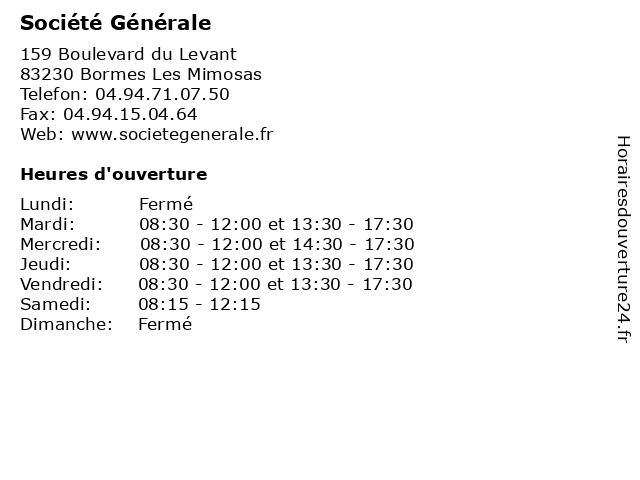 Société Générale

159 Boulevard du Levant
83230 Bormes Les Mimosas
Telefon: 04.94.71.07.50
Fax: 04.94.15.04.64
Web: www.societegenerale.fr

Heures d'ouverture

| | |
|---|---|
| Lundi: | Fermé |
| Mardi: | 08:30 - 12:00 et 13:30 - 17:30 |
| Mercredi: | 08:30 - 12:00 et 14:30 - 17:30 |
| Jeudi: | 08:30 - 12:00 et 13:30 - 17:30 |
| Vendredi: | 08:30 - 12:00 et 13:30 - 17:30 |
| Samedi: | 08:15 - 12:15 |
| Dimanche: | Fermé |

Horairesdouverture24.fr